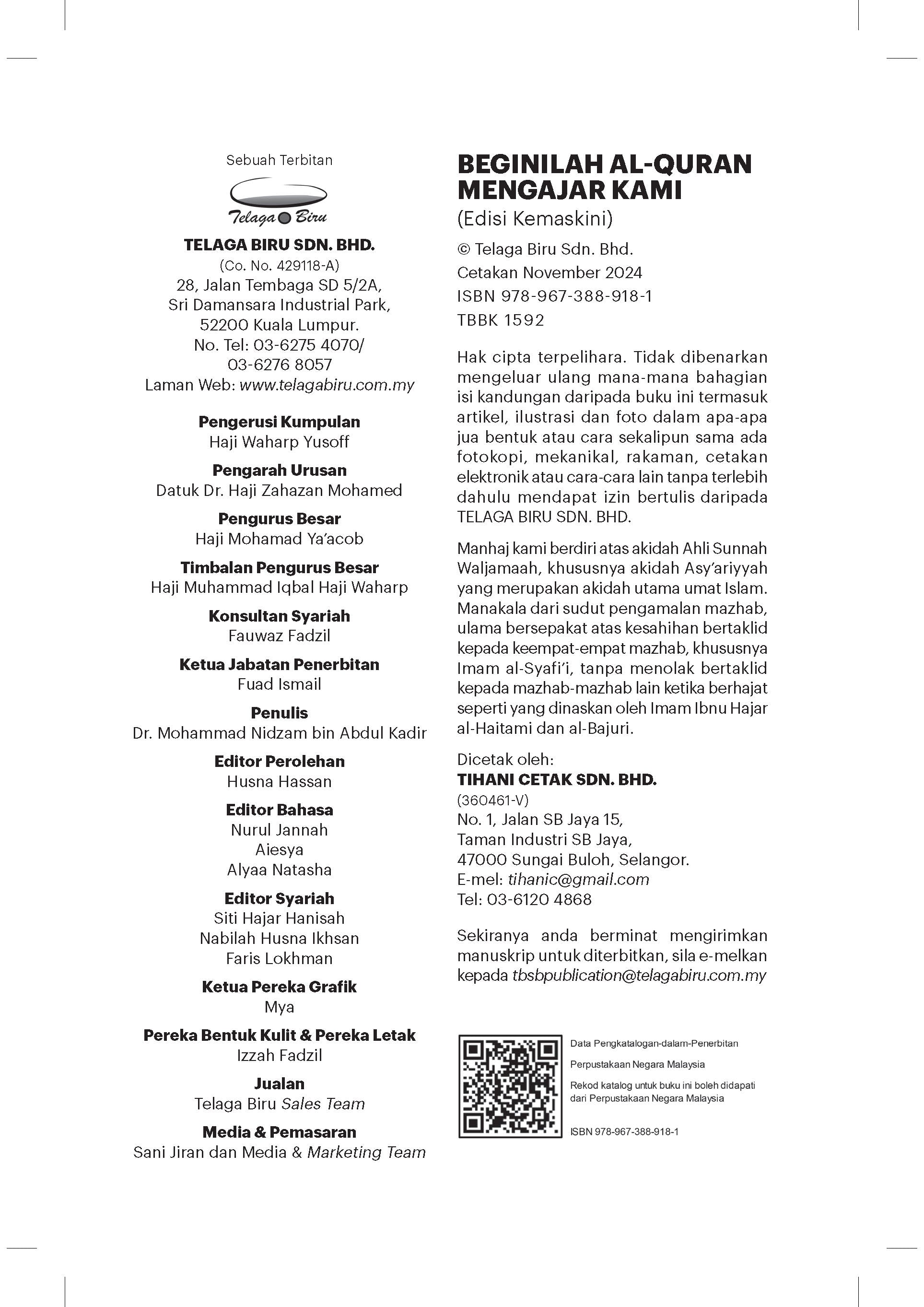 Sebuah Terbitan

Telaga Biru

TELAGA BIRU SDN. BHD.
(Co. No. 429118-A)
28, Jalan Tembaga SD 5/2A,
Sri Damansara Industrial Park,
52200 Kuala Lumpur.
No. Tel: 03-6275 4070/
03-6276 8057
Laman Web: www.telagabiru.com.my

Pengerusi Kumpulan
Haji Waharp Yusoff

Pengarah Urusan
Datuk Dr. Haji Zahazan Mohamed

Pengurus Besar
Haji Mohamad Ya'acob

Timbalan Pengurus Besar
Haji Muhammad Iqbal Haji Waharp

Konsultan Syariah
Fauwaz Fadzil

Ketua Jabatan Penerbitan
Fuad Ismail

Penulis
Dr. Mohammad Nidzam bin Abdul Kadir

Editor Perolehan
Husna Hassan

Editor Bahasa
Nurul Jannah
Aiesya
Alyaa Natasha

Editor Syariah
Siti Hajar Hanisah
Nabilah Husna Ikhsan
Faris Lokhman

Ketua Pereka Grafik
Mya

Pereka Bentuk Kulit & Pereka Letak
Izzah Fadzil

Jualan
Telaga Biru Sales Team

Media & Pemasaran
Sani Jiran dan Media & Marketing Team

BEGINILAH AL-QURAN MENGAJAR KAMI
(Edisi Kemaskini)

© Telaga Biru Sdn. Bhd.
Cetakan November 2024
ISBN 978-967-388-918-1
TBBK 1592

Hak cipta terpelihara. Tidak dibenarkan mengeluar ulang mana-mana bahagian isi kandungan daripada buku ini termasuk artikel, ilustrasi dan foto dalam apa-apa jua bentuk atau cara sekalipun sama ada fotokopi, mekanikal, rakaman, cetakan elektronik atau cara-cara lain tanpa terlebih dahulu mendapat izin bertulis daripada TELAGA BIRU SDN. BHD.

Manhaj kami berdiri atas akidah Ahli Sunnah Waljamaah, khususnya akidah Asy'ariyyah yang merupakan akidah utama umat Islam. Manakala dari sudut pengamalan mazhab, ulama bersepakat atas kesahihan bertaklid kepada keempat-empat mazhab, khususnya Imam al-Syafi'i, tanpa menolak bertaklid kepada mazhab-mazhab lain ketika berhajat seperti yang dinaskan oleh Imam Ibnu Hajar al-Haitami dan al-Bajuri.

Dicetak oleh:
TIHANI CETAK SDN. BHD.
(360461-V)
No. 1, Jalan SB Jaya 15,
Taman Industri SB Jaya,
47000 Sungai Buloh, Selangor.
E-mel: tihanic@gmail.com
Tel: 03-6120 4868

Sekiranya anda berminat mengirimkan manuskrip untuk diterbitkan, sila e-melkan kepada tbsbpublication@telagabiru.com.my

Data Pengkatalogan-dalam-Penerbitan
Perpustakaan Negara Malaysia
Rekod katalog untuk buku ini boleh didapati dari Perpustakaan Negara Malaysia
ISBN 978-967-388-918-1